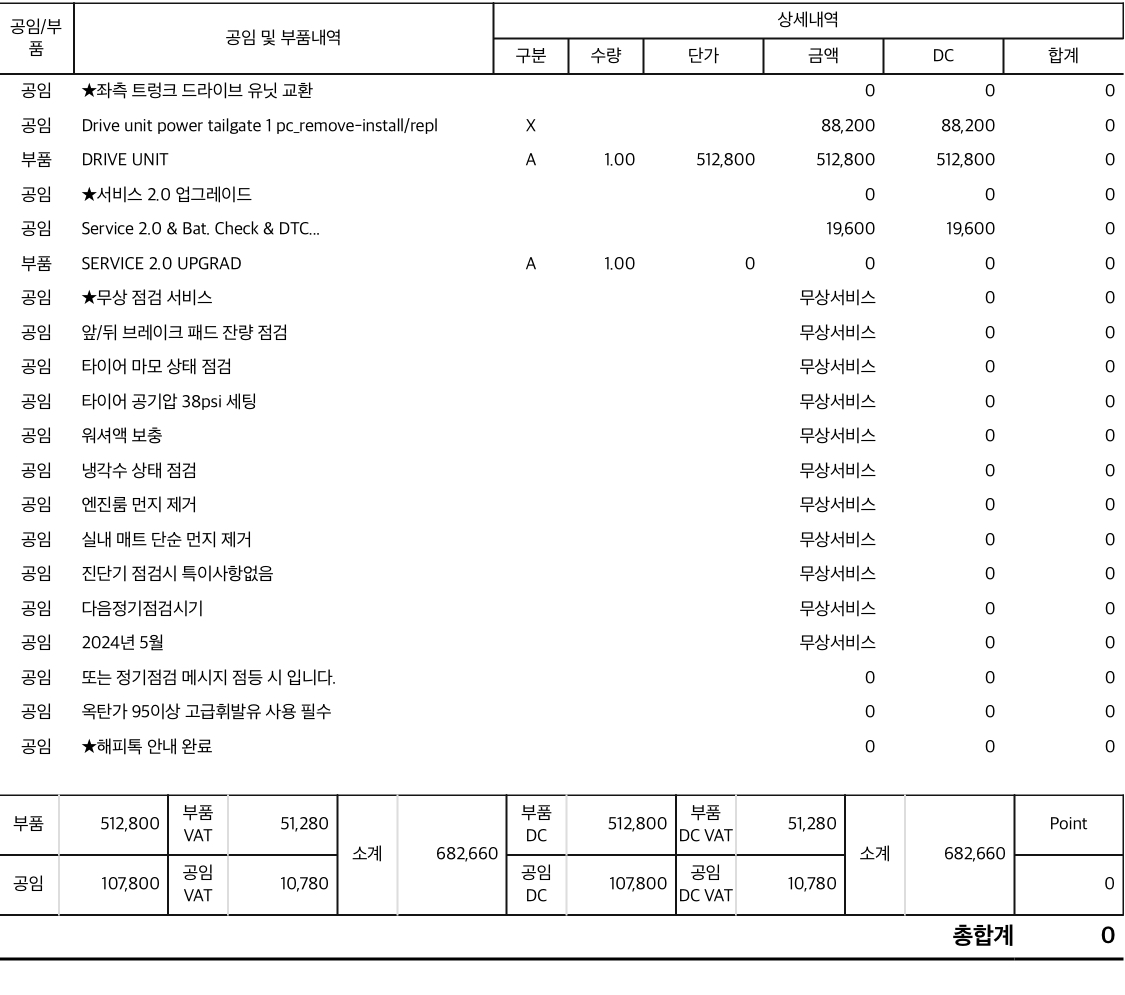 | 공임/부품 | 공임 및 부품내역 | 구분 | 수량 | 단가 | 금액 | DC | 합계 |
|---|---|---|---|---|---|---|---|
| | | 상세내역 | | | | | |
| 공임 | ★좌측 트렁크 드라이브 유닛 교환 | | | | 0 | 0 | 0 |
| 공임 | Drive unit power tailgate 1 pc_remove-install/repl | X | | | 88,200 | 88,200 | 0 |
| 부품 | DRIVE UNIT | A | 1.00 | 512,800 | 512,800 | 512,800 | 0 |
| 공임 | ★서비스 2.0 업그레이드 | | | | 0 | 0 | 0 |
| 공임 | Service 2.0 & Bat. Check & DTC... | | | | 19,600 | 19,600 | 0 |
| 부품 | SERVICE 2.0 UPGRAD | A | 1.00 | 0 | 0 | 0 | 0 |
| 공임 | ★무상 점검 서비스 | | | | 무상서비스 | 0 | 0 |
| 공임 | 앞/뒤 브레이크 패드 잔량 점검 | | | | 무상서비스 | 0 | 0 |
| 공임 | 타이어 마모 상태 점검 | | | | 무상서비스 | 0 | 0 |
| 공임 | 타이어 공기압 38psi 세팅 | | | | 무상서비스 | 0 | 0 |
| 공임 | 워셔액 보충 | | | | 무상서비스 | 0 | 0 |
| 공임 | 냉각수 상태 점검 | | | | 무상서비스 | 0 | 0 |
| 공임 | 엔진룸 먼지 제거 | | | | 무상서비스 | 0 | 0 |
| 공임 | 실내 매트 단순 먼지 제거 | | | | 무상서비스 | 0 | 0 |
| 공임 | 진단기 점검시 특이사항없음 | | | | 무상서비스 | 0 | 0 |
| 공임 | 다음정기점검시기 | | | | 무상서비스 | 0 | 0 |
| 공임 | 2024년 5월 | | | | 무상서비스 | 0 | 0 |
| 공임 | 또는 정기점검 메시지 점등 시 입니다. | | | | 0 | 0 | 0 |
| 공임 | 옥탄가 95이상 고급휘발유 사용 필수 | | | | 0 | 0 | 0 |
| 공임 | ★해피톡 안내 완료 | | | | 0 | 0 | 0 |

| 부품 | 512,800 | 부품 VAT | 51,280 | 소계 | 682,660 | 부품 DC | 512,800 | 부품 DC VAT | 51,280 | 소계 | 682,660 | Point |
|---|---|---|---|---|---|---|---|---|---|---|---|---|
| 공임 | 107,800 | 공임 VAT | 10,780 | | | 공임 DC | 107,800 | 공임 DC VAT | 10,780 | | | 0 |

총합계 0